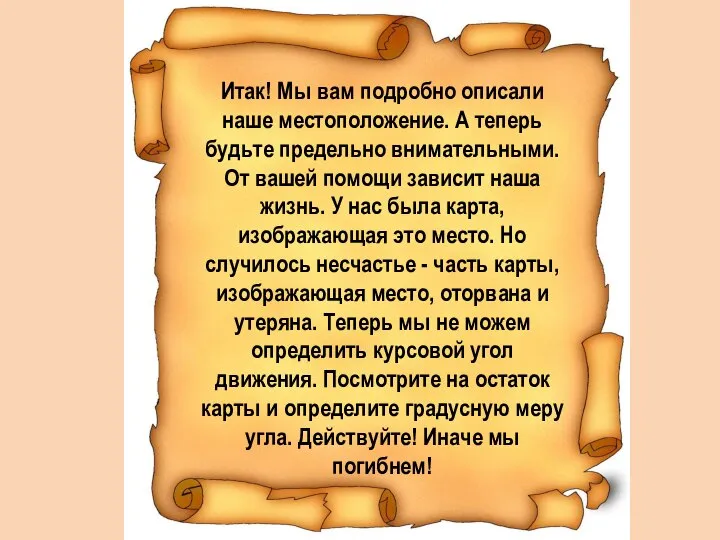 Итак! Мы вам подробно описали наше местоположение. А теперь будьте предельно внимательными. От вашей помощи зависит наша жизнь. У нас была карта, изображающая это место. Но случилось несчастье - часть карты, изображающая место, оторвана и утеряна. Теперь мы не можем определить курсовой угол движения. Посмотрите на остаток карты и определите градусную меру угла. Действуйте! Иначе мы погибнем!